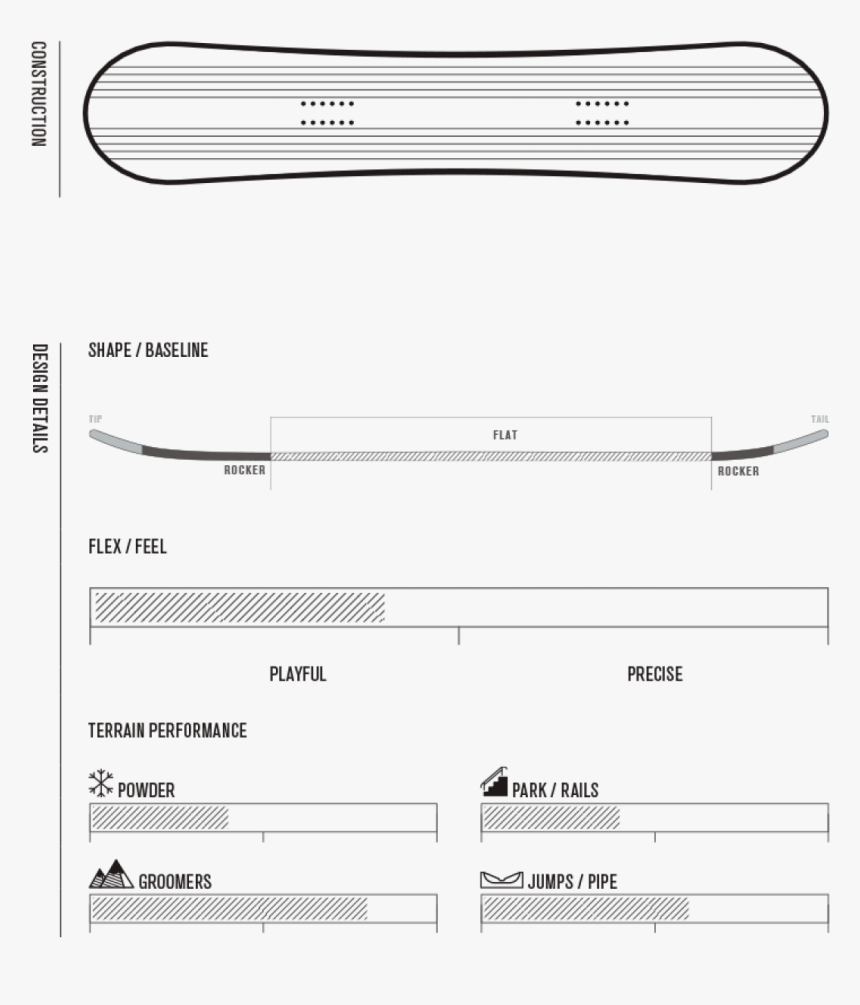 CONSTRUCTION

DESIGN DETAILS

SHAPE / BASELINE

TIP

FLAT

TAIL

ROCKER

ROCKER

FLEX / FEEL

PLAYFUL

PRECISE

TERRAIN PERFORMANCE

POWDER

PARK / RAILS

GROOMERS

JUMPS / PIPE